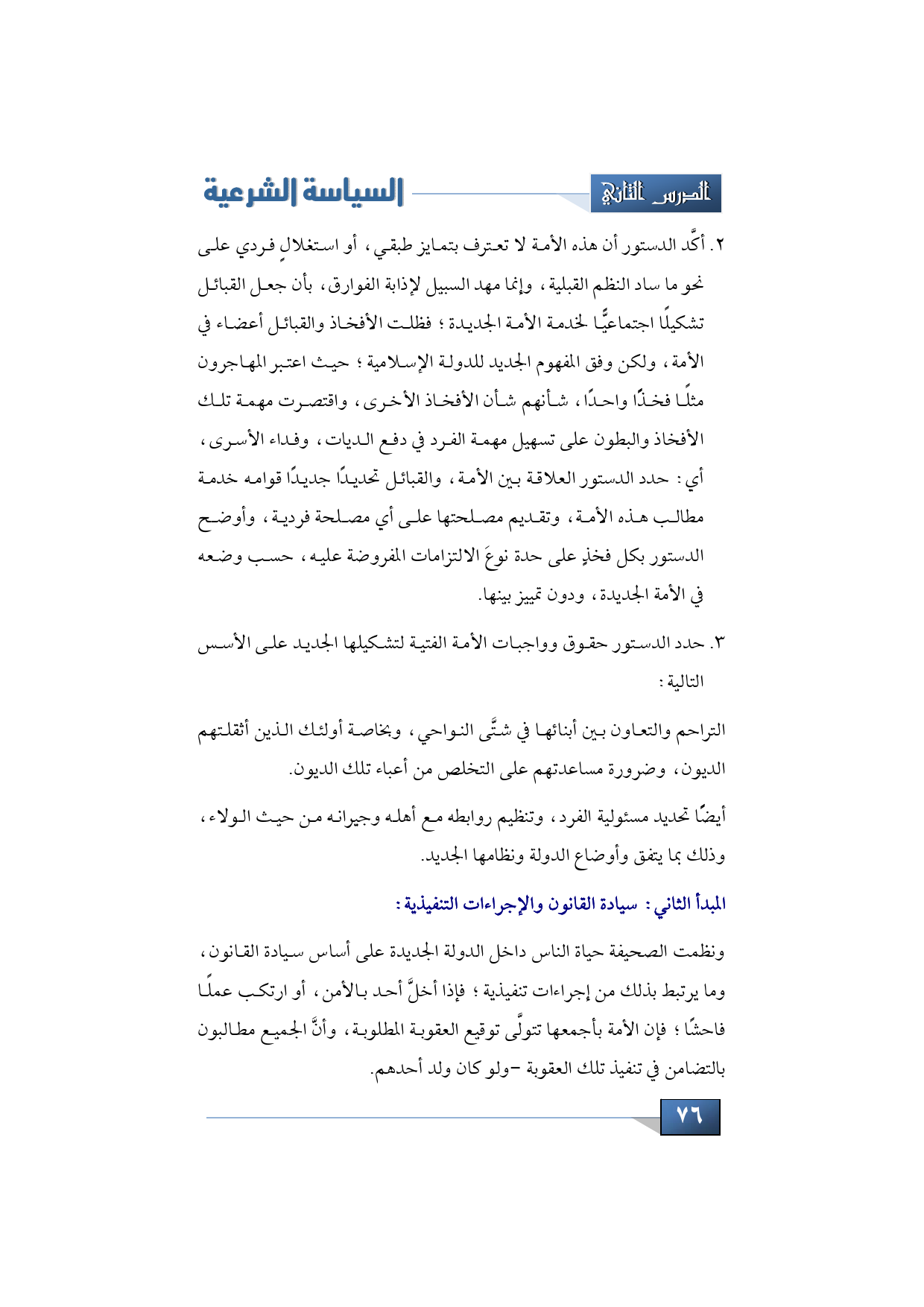 الدرس الثاني

السياسة الشرعية

٢. أكَّد الدستور أن هذه الأمة لا تعترف بتمايز طبقي، أو استغلالٍ فردي على نحو ما ساد النظم القبلية، وإنما مهد السبيل لإذابة الفوارق، بأن جعل القبائل تشكيلًا اجتماعيًّا لخدمة الأمة الجديدة؛ فظلت الأفخاذ والقبائل أعضاء في الأمة، ولكن وفق المفهوم الجديد للدولة الإسلامية؛ حيث اعتبر المهاجرون مثلًا فخذًا واحدًا، شأنهم شأن الأفخاذ الأخرى، واقتصرت مهمة تلك الأفخاذ والبطون على تسهيل مهمة الفرد في دفع الديات، وفداء الأسرى، أي: حدد الدستور العلاقة بين الأمة، والقبائل تحديدًا جديدًا قوامه خدمة مطالب هذه الأمة، وتقديم مصلحتها على أي مصلحة فردية، وأوضح الدستور بكل فخذٍ على حدة نوعَ الالتزامات المفروضة عليه، حسب وضعه في الأمة الجديدة، ودون تمييز بينها.

٣. حدد الدستور حقوق وواجبات الأمة الفتية لتشكيلها الجديد على الأسس التالية:

التراحم والتعاون بين أبنائها في شتَّى النواحي، وبخاصة أولئك الذين أثقلتهم الديون، وضرورة مساعدتهم على التخلص من أعباء تلك الديون.

أيضًا تحديد مسئولية الفرد، وتنظيم روابطه مع أهله وجيرانه من حيث الولاء، وذلك بما يتفق وأوضاع الدولة ونظامها الجديد.

المبدأ الثاني: سيادة القانون والإجراءات التنفيذية:

ونظمت الصحيفة حياة الناس داخل الدولة الجديدة على أساس سيادة القانون، وما يرتبط بذلك من إجراءات تنفيذية؛ فإذا أخلَّ أحد بالأمن، أو ارتكب عملًا فاحشًا؛ فإن الأمة بأجمعها تتولَّى توقيع العقوبة المطلوبة، وأنَّ الجميع مطالبون بالتضامن في تنفيذ تلك العقوبة –ولو كان ولد أحدهم.

٧٦